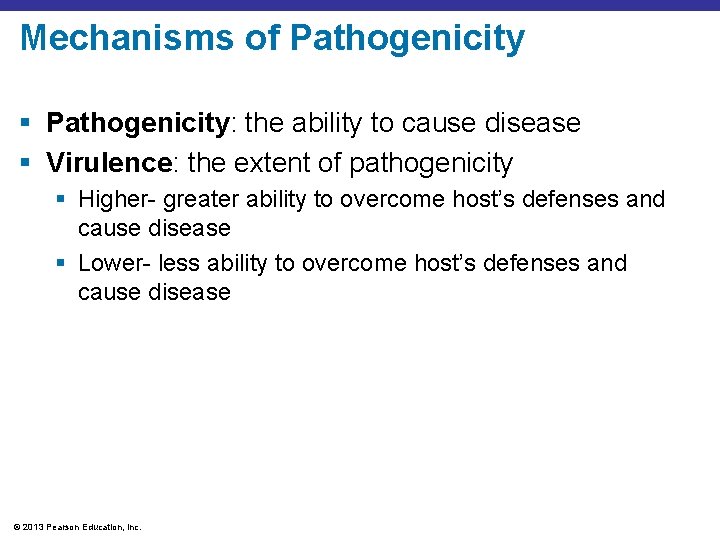 Mechanisms of Pathogenicity

• Pathogenicity: the ability to cause disease
• Virulence: the extent of pathogenicity
• Higher- greater ability to overcome host's defenses and cause disease
• Lower- less ability to overcome host's defenses and cause disease

© 2013 Pearson Education, Inc.